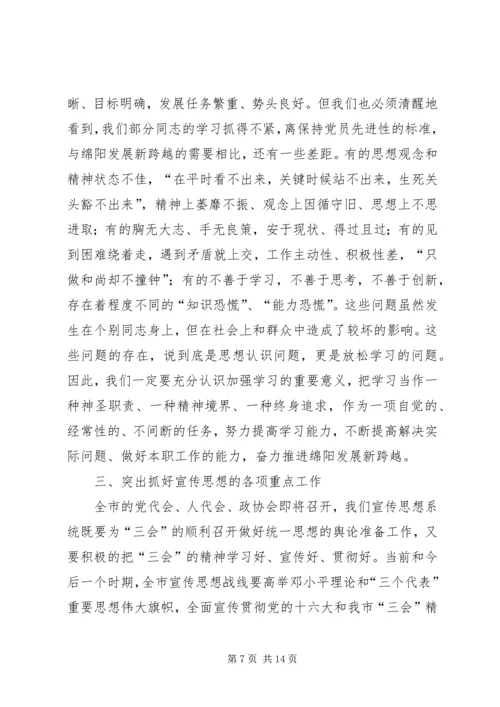 晰、目标明确，发展任务繁重、势头良好。但我们也必须清醒地看到，我们部分同志的学习抓得不紧，离保持党员先进性的标准，与绵阳发展新跨越的需要相比，还有一些差距。有的思想观念和精神状态不佳，“在平时看不出来，关键时候站不出来，生死关头豁不出来”，精神上萎靡不振、观念上因循守旧、思想上不思进取；有的胸无大志、手无良策，安于现状、得过且过；有的见到困难绕着走，遇到矛盾就上交，工作主动性、积极性差，“只做和尚却不撞钟”；有的不善于学习，不善于思考，不善于创新，存在着程度不同的“知识恐慌”、“能力恐慌”。这些问题虽然发生在个别同志身上，但在社会上和群众中造成了较坏的影响。这些问题的存在，说到底是思想认识问题，更是放松学习的问题。因此，我们一定要充分认识加强学习的重要意义，把学习当作一种神圣职责、一种精神境界、一种终身追求，作为一项自觉的、经常性的、不间断的任务，努力提高学习能力，不断提高解决实际问题、做好本职工作的能力，奋力推进绵阳发展新跨越。

三、突出抓好宣传思想的各项重点工作

全市的党代会、人代会、政协会即将召开，我们宣传思想系统既要为“三会”的顺利召开做好统一思想的舆论准备工作，又要积极的把“三会”的精神学习好、宣传好、贯彻好。当前和今后一个时期，全市宣传思想战线要高举邓小平理论和“三个代表”重要思想伟大旗帜，全面宣传贯彻党的十六大和我市“三会”精

第 7 页 共 14 页